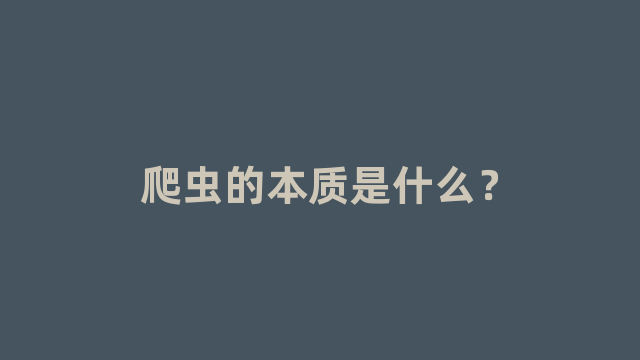 爬虫的本质是什么？